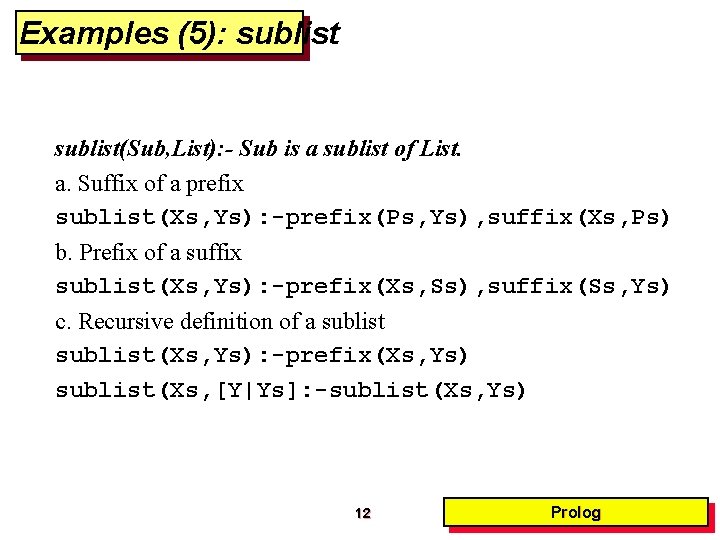 Examples (5): sublist

sublist(Sub,List):- Sub is a sublist of List.

a. Suffix of a prefix

sublist(Xs,Ys):-prefix(Ps,Ys),suffix(Xs,Ps)

b. Prefix of a suffix

sublist(Xs,Ys):-prefix(Xs,Ss),suffix(Ss,Ys)

c. Recursive definition of a sublist

sublist(Xs,Ys):-prefix(Xs,Ys)

sublist(Xs,[Y|Ys]:-sublist(Xs,Ys)

12

Prolog